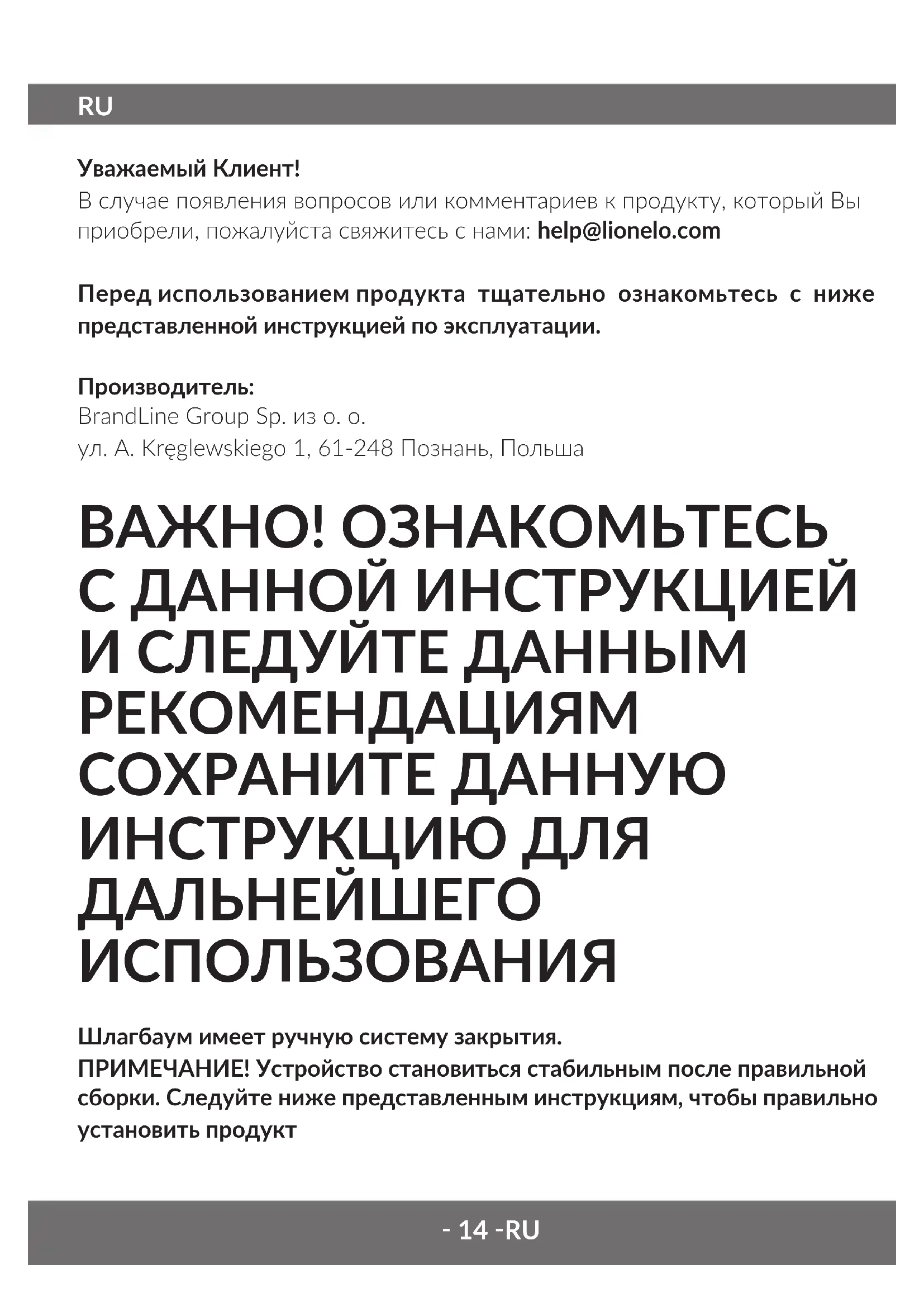 RU

Уважаемый Клиент!
В случае появления вопросов или комментариев к продукту, который Вы приобрели, пожалуйста свяжитесь с нами: help@lionelo.com

Перед использованием продукта тщательно ознакомьтесь с ниже представленной инструкцией по эксплуатации.

Производитель:
BrandLine Group Sp. из о. о.
ул. A. Kręglewskiego 1, 61-248 Познань, Польша

ВАЖНО! ОЗНАКОМЬТЕСЬ С ДАННОЙ ИНСТРУКЦИЕЙ И СЛЕДУЙТЕ ДАННЫМ РЕКОМЕНДАЦИЯМ СОХРАНИТЕ ДАННУЮ ИНСТРУКЦИЮ ДЛЯ ДАЛЬНЕЙШЕГО ИСПОЛЬЗОВАНИЯ

Шлагбаум имеет ручную систему закрытия.
ПРИМЕЧАНИЕ! Устройство становиться стабильным после правильной сборки. Следуйте ниже представленным инструкциям, чтобы правильно установить продукт

- 14 -RU